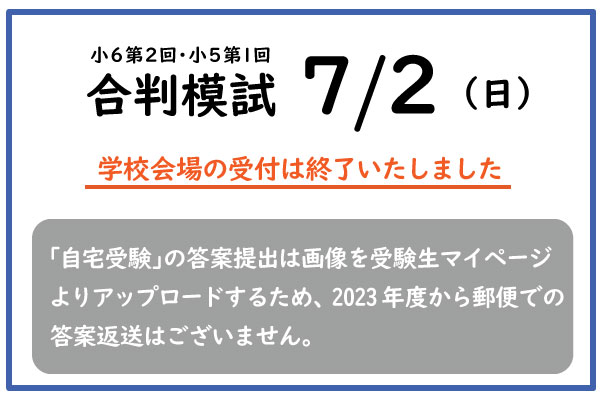 小6第2回・小5第1回
合判模試 7/2（日）

学校会場の受付は終了いたしました

「自宅受験」の答案提出は画像を受験生マイページよりアップロードするため、2023年度から郵便での答案返送はございません。